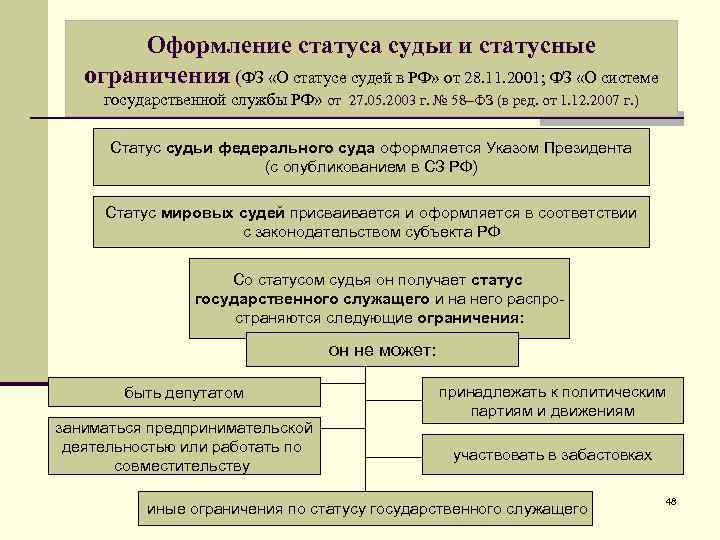 Оформление статуса судьи и статусные ограничения (ФЗ «О статусе судей в РФ» от 28.11.2001; ФЗ «О системе государственной службы РФ» от 27.05.2003 г. № 58–ФЗ (в ред. от 1.12.2007 г.)

Статус судьи федерального суда оформляется Указом Президента (с опубликованием в СЗ РФ)

Статус мировых судей присваивается и оформляется в соответствии с законодательством субъекта РФ

Со статусом судья он получает статус государственного служащего и на него распространяются следующие ограничения:

он не может:

быть депутатом

заниматься предпринимательской деятельностью или работать по совместительству

принадлежать к политическим партиям и движениям

участвовать в забастовках

иные ограничения по статусу государственного служащего

48